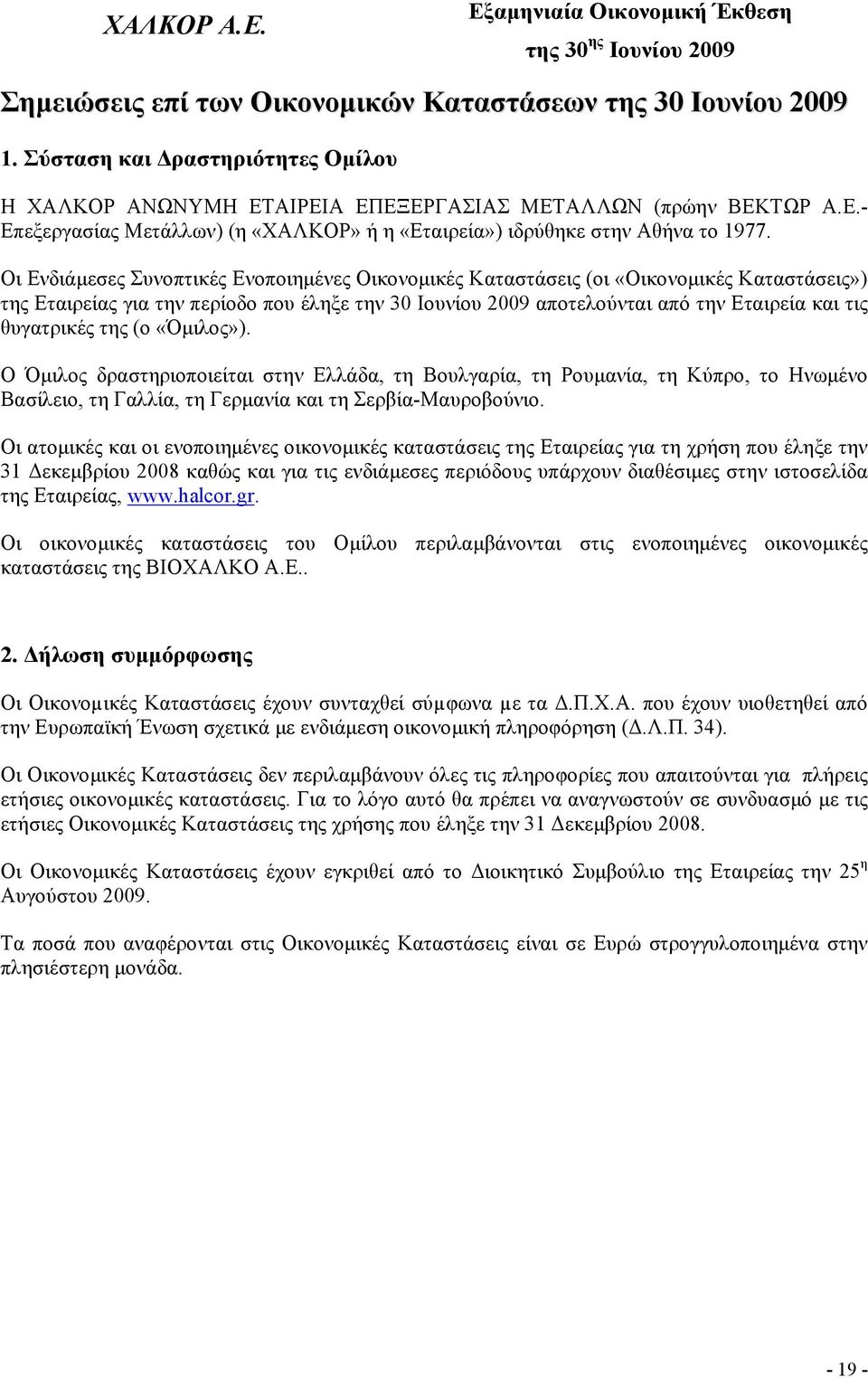 ΧΑΛΚΟΡ Α.Ε.

Εξαμηνιαία Οικονομική Έκθεση της 30ης Ιουνίου 2009

Σημειώσεις επί των Οικονομικών Καταστάσεων της 30 Ιουνίου 2009

1. Σύσταση και Δραστηριότητες Ομίλου

Η ΧΑΛΚΟΡ ΑΝΩΝΥΜΗ ΕΤΑΙΡΕΙΑ ΕΠΕΞΕΡΓΑΣΙΑΣ ΜΕΤΑΛΛΩΝ (πρώην ΒΕΚΤΩΡ Α.Ε.- Επεξεργασίας Μετάλλων) (η «ΧΑΛΚΟΡ» ή η «Εταιρεία») ιδρύθηκε στην Αθήνα το 1977.

Οι Ενδιάμεσες Συνοπτικές Ενοποιημένες Οικονομικές Καταστάσεις (οι «Οικονομικές Καταστάσεις») της Εταιρείας για την περίοδο που έληξε την 30 Ιουνίου 2009 αποτελούνται από την Εταιρεία και τις θυγατρικές της (ο «Όμιλος»).

Ο Όμιλος δραστηριοποιείται στην Ελλάδα, τη Βουλγαρία, τη Ρουμανία, τη Κύπρο, το Ηνωμένο Βασίλειο, τη Γαλλία, τη Γερμανία και τη Σερβία-Μαυροβούνιο.

Οι ατομικές και οι ενοποιημένες οικονομικές καταστάσεις της Εταιρείας για τη χρήση που έληξε την 31 Δεκεμβρίου 2008 καθώς και για τις ενδιάμεσες περιόδους υπάρχουν διαθέσιμες στην ιστοσελίδα της Εταιρείας, www.halcor.gr.

Οι οικονομικές καταστάσεις του Ομίλου περιλαμβάνονται στις ενοποιημένες οικονομικές καταστάσεις της ΒΙΟΧΑΛΚΟ Α.Ε..

2. Δήλωση συμμόρφωσης

Οι Οικονομικές Καταστάσεις έχουν συνταχθεί σύμφωνα με τα Δ.Π.Χ.Α. που έχουν υιοθετηθεί από την Ευρωπαϊκή Ένωση σχετικά με ενδιάμεση οικονομική πληροφόρηση (Δ.Λ.Π. 34).

Οι Οικονομικές Καταστάσεις δεν περιλαμβάνουν όλες τις πληροφορίες που απαιτούνται για πλήρεις ετήσιες οικονομικές καταστάσεις. Για το λόγο αυτό θα πρέπει να αναγνωστούν σε συνδυασμό με τις ετήσιες Οικονομικές Καταστάσεις της χρήσης που έληξε την 31 Δεκεμβρίου 2008.

Οι Οικονομικές Καταστάσεις έχουν εγκριθεί από το Διοικητικό Συμβούλιο της Εταιρείας την 25η Αυγούστου 2009.

Τα ποσά που αναφέρονται στις Οικονομικές Καταστάσεις είναι σε Ευρώ στρογγυλοποιημένα στην πλησιέστερη μονάδα.

- 19 -